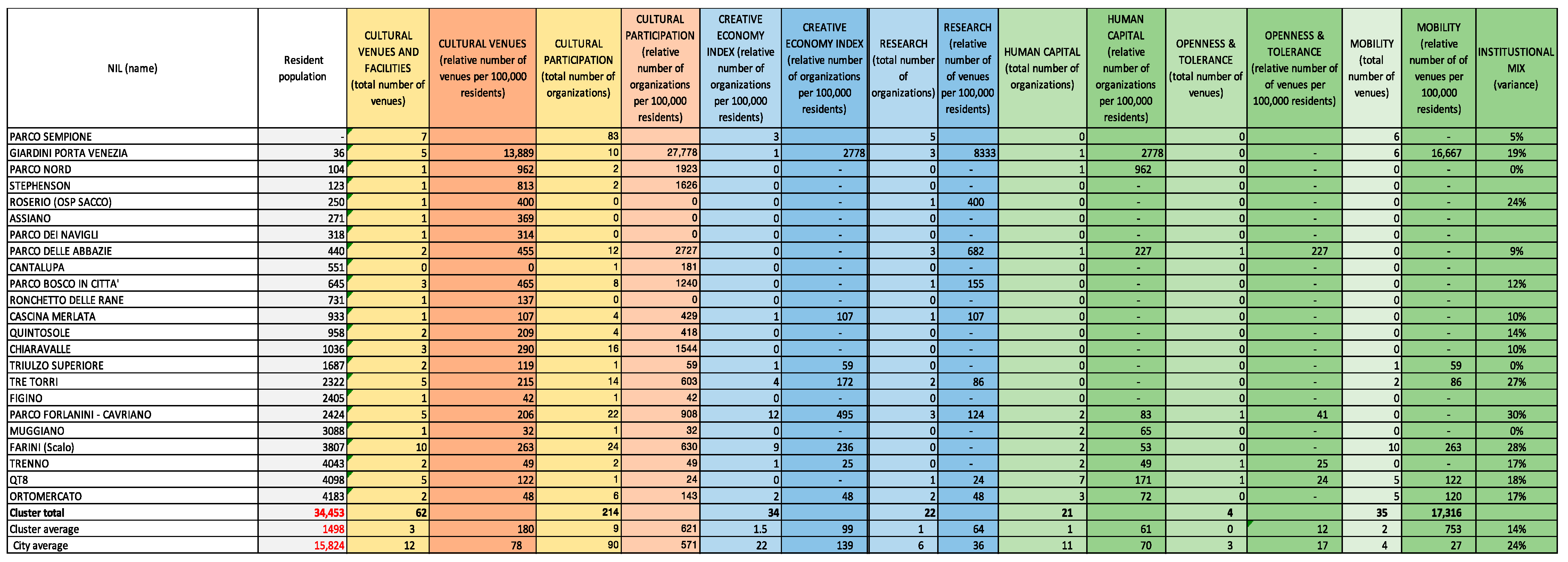 | NIL (name) | Resident population | CULTURAL VENUES AND FACILITIES (total number of venues) | CULTURAL VENUES (relative number of venues per 100,000 residents) | CULTURAL PARTICIPATION (total number of organizations) | CULTURAL PARTICIPATION (relative number of organizations per 100,000 residents) | CREATIVE ECONOMY INDEX (relative number of organizations per 100,000 residents) | CREATIVE ECONOMY INDEX (relative number of organizations per 100,000 residents) | RESEARCH (total number of organizations) | RESEARCH (relative number of of venues per 100,000 residents) | HUMAN CAPITAL (total number of organizations) | HUMAN CAPITAL (relative number of organizations per 100,000 residents) | OPENNESS & TOLERANCE (total number of venues) | OPENNESS & TOLERANCE (relative number of of venues per 100,000 residents) | MOBILITY (total number of venues) | MOBILITY (relative number of of venues per 100,000 residents) | INSTITUSTIONAL MIX (variance) |
|---|---|---|---|---|---|---|---|---|---|---|---|---|---|---|---|---|
| PARCO SEMPIONE | - | 7 | | 83 | | 3 | | 5 | | 0 | | 0 | | 6 | - | 5% |
| GIARDINI PORTA VENEZIA | 36 | 5 | 13,889 | 10 | 27,778 | 1 | 2778 | 3 | 8333 | 1 | 2778 | 0 | - | 6 | 16,667 | 19% |
| PARCO NORD | 104 | 1 | 962 | 2 | 1923 | 0 | - | 0 | - | 1 | 962 | 0 | - | 0 | - | 0% |
| STEPHENSON | 123 | 1 | 813 | 2 | 1626 | 0 | - | 0 | - | 0 | - | 0 | - | 0 | - | |
| ROSERIO (OSP SACCO) | 250 | 1 | 400 | 0 | 0 | 0 | - | 1 | 400 | 0 | - | 0 | - | 0 | - | 24% |
| ASSIANO | 271 | 1 | 369 | 0 | 0 | 0 | - | 0 | - | 0 | - | 0 | - | 0 | - | |
| PARCO DEI NAVIGLI | 318 | 1 | 314 | 0 | 0 | 0 | - | 0 | - | 0 | - | 0 | - | 0 | - | |
| PARCO DELLE ABBAZIE | 440 | 2 | 455 | 12 | 2727 | 0 | - | 3 | 682 | 1 | 227 | 1 | 227 | 0 | - | 9% |
| CANTALUPA | 551 | 0 | 0 | 1 | 181 | 0 | - | 0 | - | 0 | - | 0 | - | 0 | - | |
| PARCO BOSCO IN CITTA' | 645 | 3 | 465 | 8 | 1240 | 0 | - | 1 | 155 | 0 | - | 0 | - | 0 | - | 12% |
| RONCHETTO DELLE RANE | 731 | 1 | 137 | 0 | 0 | 0 | - | 0 | - | 0 | - | 0 | - | 0 | - | |
| CASCINA MERLATA | 933 | 1 | 107 | 4 | 429 | 1 | 107 | 1 | 107 | 0 | - | 0 | - | 0 | - | 10% |
| QUINTOSOLE | 958 | 2 | 209 | 4 | 418 | 0 | - | 0 | - | 0 | - | 0 | - | 0 | - | 14% |
| CHIARAVALLE | 1036 | 3 | 290 | 16 | 1544 | 0 | - | 0 | - | 0 | - | 0 | - | 0 | - | 10% |
| TRIULZO SUPERIORE | 1687 | 2 | 119 | 1 | 59 | 1 | 59 | 0 | - | 0 | - | 0 | - | 1 | 59 | 0% |
| TRE TORRI | 2322 | 5 | 215 | 14 | 603 | 4 | 172 | 2 | 86 | 0 | - | 0 | - | 2 | 86 | 27% |
| FIGINO | 2405 | 1 | 42 | 1 | 42 | 0 | - | 0 | - | 0 | - | 0 | - | 0 | - | |
| PARCO FORLANINI - CAVRIANO | 2424 | 5 | 206 | 22 | 908 | 12 | 495 | 3 | 124 | 2 | 83 | 1 | 41 | 0 | - | 30% |
| MUGGIANO | 3088 | 1 | 32 | 1 | 32 | 0 | - | 0 | - | 2 | 65 | 0 | - | 0 | - | 0% |
| FARINI (Scalo) | 3807 | 10 | 263 | 24 | 630 | 9 | 236 | 0 | - | 2 | 53 | 0 | - | 10 | 263 | 28% |
| TRENNO | 4043 | 2 | 49 | 2 | 49 | 1 | 25 | 0 | - | 2 | 49 | 1 | 25 | 0 | - | 17% |
| QT8 | 4098 | 5 | 122 | 1 | 24 | 0 | - | 1 | 24 | 7 | 171 | 1 | 24 | 5 | 122 | 18% |
| ORTOMERCATO | 4183 | 2 | 48 | 6 | 143 | 2 | 48 | 2 | 48 | 3 | 72 | 0 | - | 5 | 120 | 17% |
| Cluster total | 34,453 | 62 | | 214 | | 34 | | 22 | | 21 | | 4 | | 35 | 17,316 | |
| Cluster average | 1498 | 3 | 180 | 9 | 621 | 1.5 | 99 | 1 | 64 | 1 | 61 | 0 | 12 | 2 | 753 | 14% |
| City average | 15,824 | 12 | 78 | 90 | 571 | 22 | 139 | 6 | 36 | 11 | 70 | 3 | 17 | 4 | 27 | 24% |